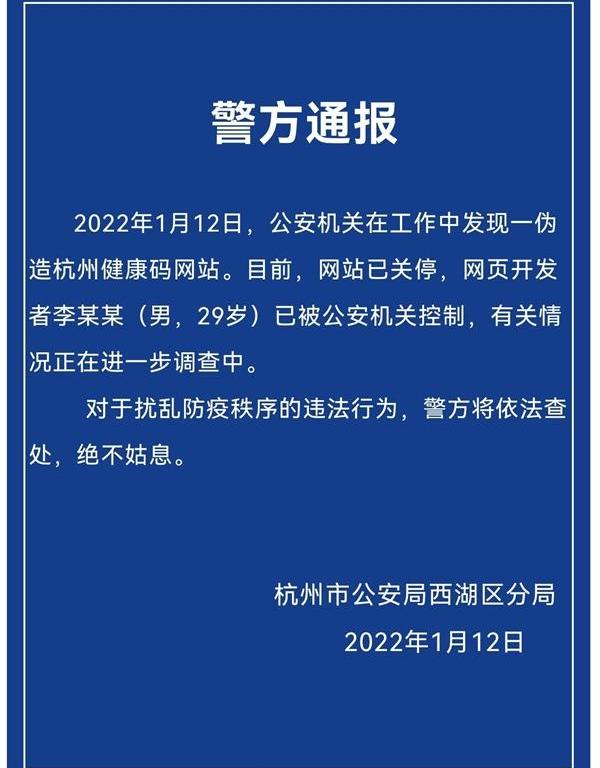 警方通报

2022年1月12日，公安机关在工作中发现一伪造杭州健康码网站。目前，网站已关停，网页开发者李某某（男，29岁）已被公安机关控制，有关情况正在进一步调查中。

对于扰乱防疫秩序的违法行为，警方将依法查处，绝不姑息。

杭州市公安局西湖区分局
2022年1月12日